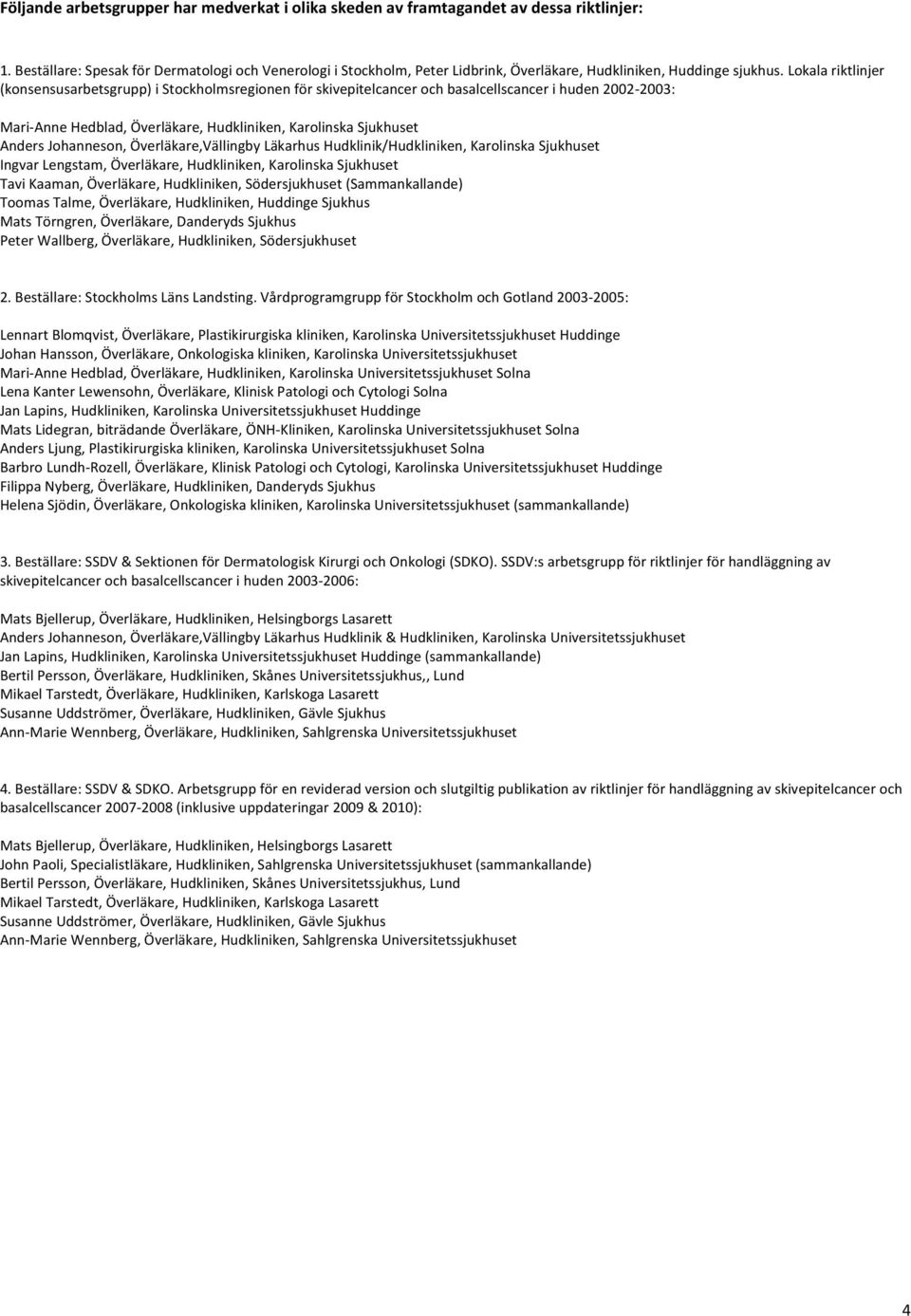 Följande arbetsgrupper har medverkat i olika skeden av framtagandet av dessa riktlinjer:

1. Beställare: Spesak för Dermatologi och Venerologi i Stockholm, Peter Lidbrink, Överläkare, Hudkliniken, Huddinge sjukhus. Lokala riktlinjer (konsensusarbetsgrupp) i Stockholmsregionen för skivepitelcancer och basalcellscancer i huden 2002-2003:

Mari-Anne Hedblad, Överläkare, Hudkliniken, Karolinska Sjukhuset
Anders Johanneson, Överläkare,Vällingby Läkarhus Hudklinik/Hudkliniken, Karolinska Sjukhuset
Ingvar Lengstam, Överläkare, Hudkliniken, Karolinska Sjukhuset
Tavi Kaaman, Överläkare, Hudkliniken, Södersjukhuset (Sammankallande)
Toomas Talme, Överläkare, Hudkliniken, Huddinge Sjukhus
Mats Törngren, Överläkare, Danderyds Sjukhus
Peter Wallberg, Överläkare, Hudkliniken, Södersjukhuset

2. Beställare: Stockholms Läns Landsting. Vårdprogramgrupp för Stockholm och Gotland 2003-2005:

Lennart Blomqvist, Överläkare, Plastikirurgiska kliniken, Karolinska Universitetssjukhuset Huddinge
Johan Hansson, Överläkare, Onkologiska kliniken, Karolinska Universitetssjukhuset
Mari-Anne Hedblad, Överläkare, Hudkliniken, Karolinska Universitetssjukhuset Solna
Lena Kanter Lewensohn, Överläkare, Klinisk Patologi och Cytologi Solna
Jan Lapins, Hudkliniken, Karolinska Universitetssjukhuset Huddinge
Mats Lidegran, biträdande Överläkare, ÖNH-Kliniken, Karolinska Universitetssjukhuset Solna
Anders Ljung, Plastikirurgiska kliniken, Karolinska Universitetssjukhuset Solna
Barbro Lundh-Rozell, Överläkare, Klinisk Patologi och Cytologi, Karolinska Universitetssjukhuset Huddinge
Filippa Nyberg, Överläkare, Hudkliniken, Danderyds Sjukhus
Helena Sjödin, Överläkare, Onkologiska kliniken, Karolinska Universitetssjukhuset (sammankallande)

3. Beställare: SSDV & Sektionen för Dermatologisk Kirurgi och Onkologi (SDKO). SSDV:s arbetsgrupp för riktlinjer för handläggning av skivepitelcancer och basalcellscancer i huden 2003-2006:

Mats Bjellerup, Överläkare, Hudkliniken, Helsingborgs Lasarett
Anders Johanneson, Överläkare,Vällingby Läkarhus Hudklinik & Hudkliniken, Karolinska Universitetssjukhuset
Jan Lapins, Hudkliniken, Karolinska Universitetssjukhuset Huddinge (sammankallande)
Bertil Persson, Överläkare, Hudkliniken, Skånes Universitetssjukhus,, Lund
Mikael Tarstedt, Överläkare, Hudkliniken, Karlskoga Lasarett
Susanne Uddströmer, Överläkare, Hudkliniken, Gävle Sjukhus
Ann-Marie Wennberg, Överläkare, Hudkliniken, Sahlgrenska Universitetssjukhuset

4. Beställare: SSDV & SDKO. Arbetsgrupp för en reviderad version och slutgiltig publikation av riktlinjer för handläggning av skivepitelcancer och basalcellscancer 2007-2008 (inklusive uppdateringar 2009 & 2010):

Mats Bjellerup, Överläkare, Hudkliniken, Helsingborgs Lasarett
John Paoli, Specialistläkare, Hudkliniken, Sahlgrenska Universitetssjukhuset (sammankallande)
Bertil Persson, Överläkare, Hudkliniken, Skånes Universitetssjukhus, Lund
Mikael Tarstedt, Överläkare, Hudkliniken, Karlskoga Lasarett
Susanne Uddströmer, Överläkare, Hudkliniken, Gävle Sjukhus
Ann-Marie Wennberg, Överläkare, Hudkliniken, Sahlgrenska Universitetssjukhuset

4